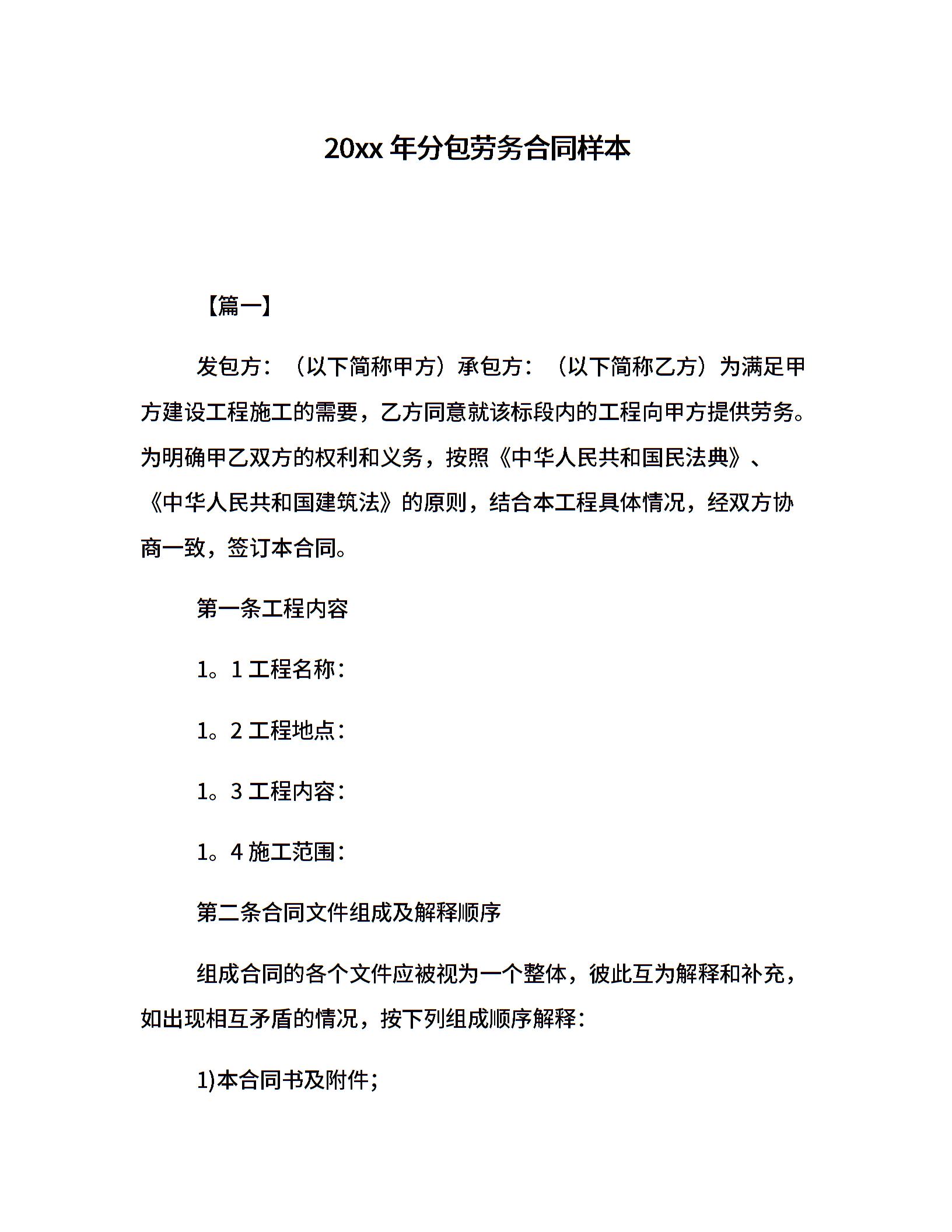 20xx 年分包劳务合同样本

【篇一】

发包方：（以下简称甲方）承包方：（以下简称乙方）为满足甲方建设工程施工的需要，乙方同意就该标段内的工程向甲方提供劳务。为明确甲乙双方的权利和义务，按照《中华人民共和国民法典》、《中华人民共和国建筑法》的原则，结合本工程具体情况，经双方协商一致，签订本合同。

第一条工程内容

1。1 工程名称：

1。2 工程地点：

1。3 工程内容：

1。4 施工范围：

第二条合同文件组成及解释顺序

组成合同的各个文件应被视为一个整体，彼此互为解释和补充，如出现相互矛盾的情况，按下列组成顺序解释：

1)本合同书及附件；